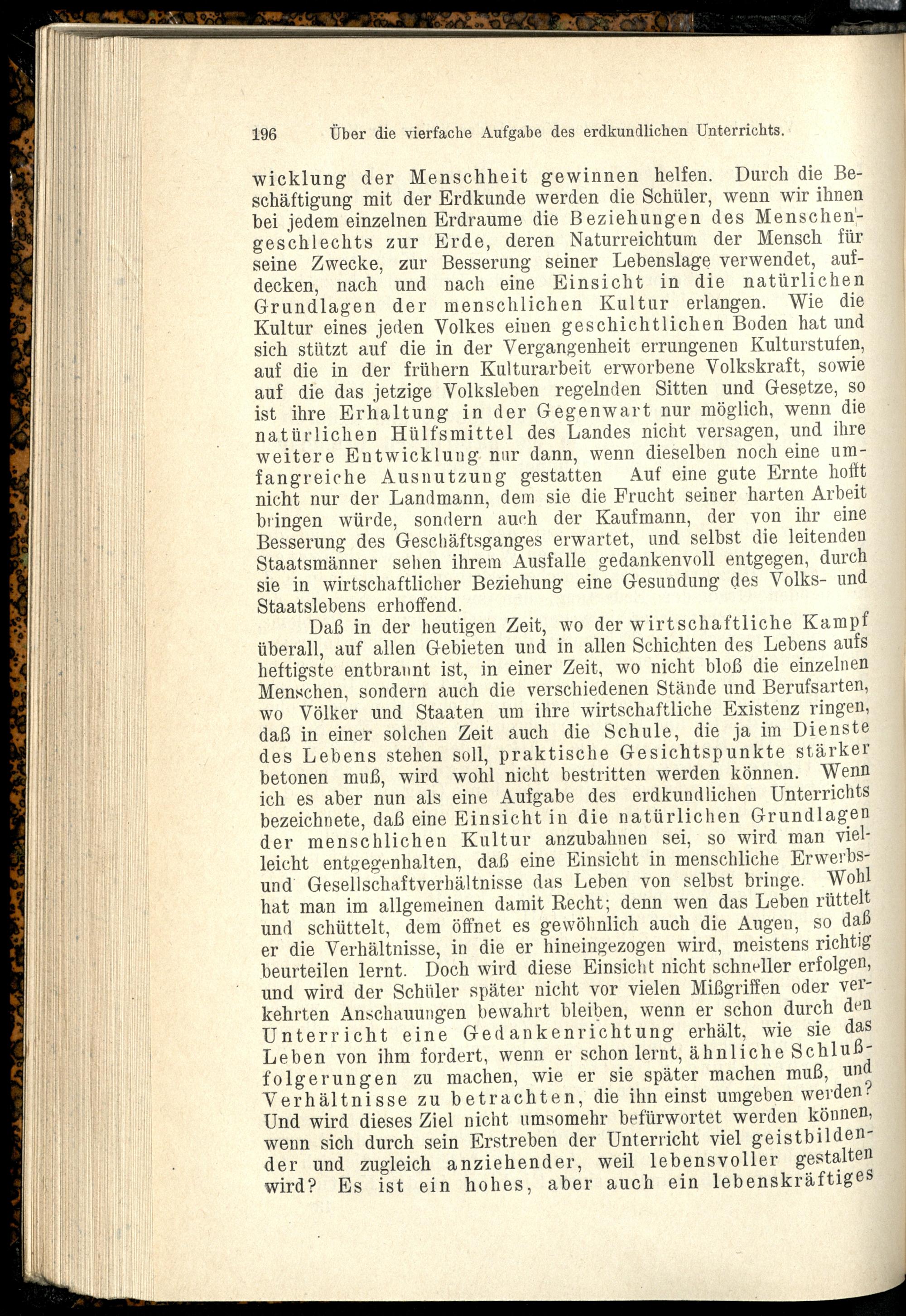 196 Über die vierfache Aufgabe des erdkundlichen Unterrichts.

wicklung der Menschheit gewinnen helfen. Durch die Beschäftigung mit der Erdkunde werden die Schüler, wenn wir ihnen bei jedem einzelnen Erdraume die Beziehungen des Menschengeschlechts zur Erde, deren Naturreichtum der Mensch für seine Zwecke, zur Besserung seiner Lebenslage verwendet, aufdecken, nach und nach eine Einsicht in die natürlichen Grundlagen der menschlichen Kultur erlangen. Wie die Kultur eines jeden Volkes einen geschichtlichen Boden hat und sich stützt auf die in der Vergangenheit errungenen Kulturstufen, auf die in der frühern Kulturarbeit erworbene Volkskraft, sowie auf die das jetzige Volksleben regelnden Sitten und Gesetze, so ist ihre Erhaltung in der Gegenwart nur möglich, wenn die natürlichen Hülfsmittel des Landes nicht versagen, und ihre weitere Entwicklung nur dann, wenn dieselben noch eine umfangreiche Ausnutzung gestatten Auf eine gute Ernte hofft nicht nur der Landmann, dem sie die Frucht seiner harten Arbeit bringen würde, sondern auch der Kaufmann, der von ihr eine Besserung des Geschäftsganges erwartet, und selbst die leitenden Staatsmänner sehen ihrem Ausfalle gedankenvoll entgegen, durch sie in wirtschaftlicher Beziehung eine Gesundung des Volks- und Staatslebens erhoffend.

Daß in der heutigen Zeit, wo der wirtschaftliche Kampf überall, auf allen Gebieten und in allen Schichten des Lebens aufs heftigste entbrannt ist, in einer Zeit, wo nicht bloß die einzelnen Menschen, sondern auch die verschiedenen Stände und Berufsarten, wo Völker und Staaten um ihre wirtschaftliche Existenz ringen, daß in einer solchen Zeit auch die Schule, die ja im Dienste des Lebens stehen soll, praktische Gesichtspunkte stärker betonen muß, wird wohl nicht bestritten werden können. Wenn ich es aber nun als eine Aufgabe des erdkundlichen Unterrichts bezeichnete, daß eine Einsicht in die natürlichen Grundlagen der menschlichen Kultur anzubahnen sei, so wird man vielleicht entgegenhalten, daß eine Einsicht in menschliche Erwerbs- und Gesellschaftverhältnisse das Leben von selbst bringe. Wohl hat man im allgemeinen damit Recht; denn wen das Leben rüttelt und schüttelt, dem öffnet es gewöhnlich auch die Augen, so daß er die Verhältnisse, in die er hineingezogen wird, meistens richtig beurteilen lernt. Doch wird diese Einsicht nicht schneller erfolgen, und wird der Schüler später nicht vor vielen Mißgriffen oder verkehrten Anschauungen bewahrt bleiben, wenn er schon durch den Unterricht eine Gedankenrichtung erhält, wie sie das Leben von ihm fordert, wenn er schon lernt, ähnliche Schlußfolgerungen zu machen, wie er sie später machen muß, und Verhältnisse zu betrachten, die ihn einst umgeben werden? Und wird dieses Ziel nicht umsomehr befürwortet werden können, wenn sich durch sein Erstreben der Unterricht viel geistbildender und zugleich anziehender, weil lebensvoller gestalten wird? Es ist ein hohes, aber auch ein lebenskräftiges